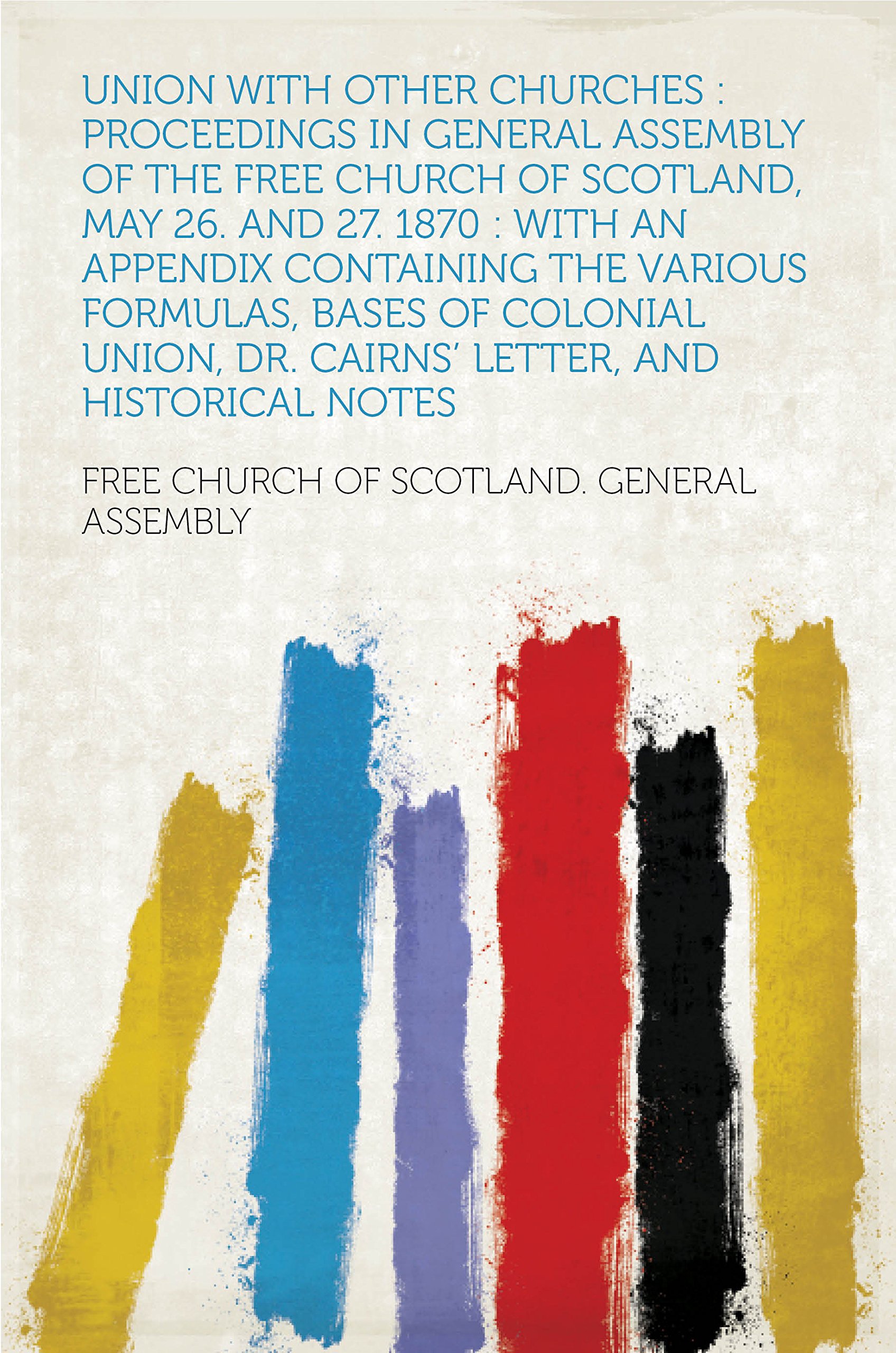 UNION WITH OTHER CHURCHES : PROCEEDINGS IN GENERAL ASSEMBLY OF THE FREE CHURCH OF SCOTLAND, MAY 26. AND 27. 1870 : WITH AN APPENDIX CONTAINING THE VARIOUS FORMULAS, BASES OF COLONIAL UNION, DR. CAIRNS' LETTER, AND HISTORICAL NOTES

FREE CHURCH OF SCOTLAND. GENERAL ASSEMBLY